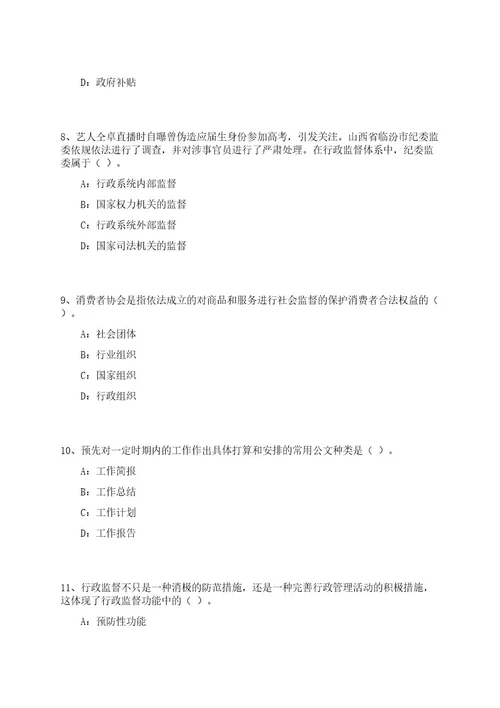 D：政府补贴

8、艺人仝卓直播时自曝曾伪造应届生身份参加高考，引发关注。山西省临汾市纪委监委依规依法进行了调查，并对涉事官员进行了严肃处理。在行政监督体系中，纪委监委属于（ ）。

A：行政系统内部监督

B：国家权力机关的监督

C：行政系统外部监督

D：国家司法机关的监督

9、消费者协会是指依法成立的对商品和服务进行社会监督的保护消费者合法权益的（ ）。

A：社会团体

B：行业组织

C：国家组织

D：行政组织

10、预先对一定时期内的工作作出具体打算和安排的常用公文种类是（ ）。

A：工作简报

B：工作总结

C：工作计划

D：工作报告

11、行政监督不只是一种消极的防范措施，还是一种完善行政管理活动的积极措施，这体现了行政监督功能中的（ ）。

A：预防性功能